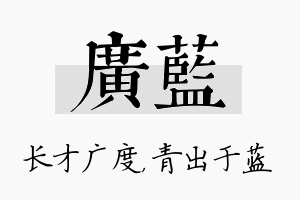 廣藍

长才广度，青出于蓝